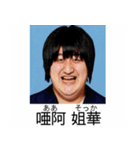 ああ　そっか
唖阿 姐華